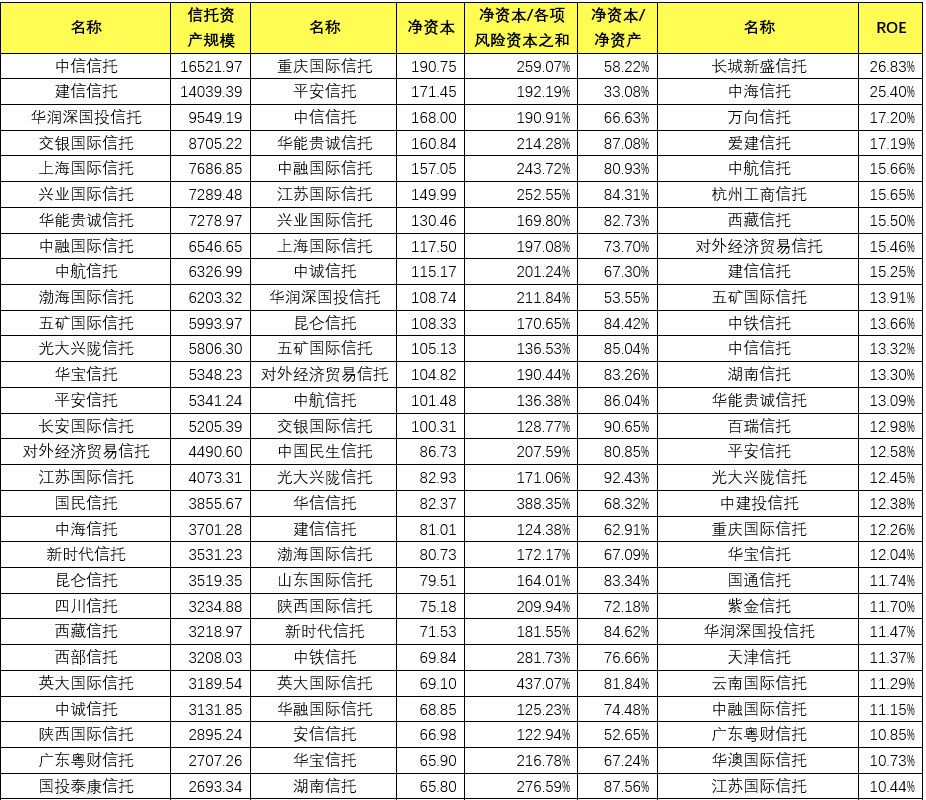 | 名称 | 信托资产规模 | 名称 | 净资本 | 净资本/各项风险资本之和 | 净资本/净资产 | 名称 | ROE |
|---|---|---|---|---|---|---|---|
| 中信信托 | 16521.97 | 重庆国际信托 | 190.75 | 259.07% | 58.22% | 长城新盛信托 | 26.83% |
| 建信信托 | 14039.39 | 平安信托 | 171.45 | 192.19% | 33.08% | 中海信托 | 25.40% |
| 华润深国投信托 | 9549.19 | 中信信托 | 168.00 | 190.91% | 66.63% | 万向信托 | 17.20% |
| 交银国际信托 | 8705.22 | 华能贵诚信托 | 160.84 | 214.28% | 87.08% | 爱建信托 | 17.19% |
| 上海国际信托 | 7686.85 | 中融国际信托 | 157.05 | 243.72% | 80.93% | 中航信托 | 15.66% |
| 兴业国际信托 | 7289.48 | 江苏国际信托 | 149.99 | 252.55% | 84.31% | 杭州工商信托 | 15.65% |
| 华能贵诚信托 | 7278.97 | 兴业国际信托 | 130.46 | 169.80% | 82.73% | 西藏信托 | 15.50% |
| 中融国际信托 | 6546.65 | 上海国际信托 | 117.50 | 197.08% | 73.70% | 对外经济贸易信托 | 15.46% |
| 中航信托 | 6326.99 | 中诚信托 | 115.17 | 201.24% | 67.30% | 建信信托 | 15.25% |
| 渤海国际信托 | 6203.32 | 华润深国投信托 | 108.74 | 211.84% | 53.55% | 五矿国际信托 | 13.91% |
| 五矿国际信托 | 5993.97 | 昆仑信托 | 108.33 | 170.65% | 84.42% | 中铁信托 | 13.66% |
| 光大兴陇信托 | 5806.30 | 五矿国际信托 | 105.13 | 136.53% | 85.04% | 中信信托 | 13.32% |
| 华宝信托 | 5348.23 | 对外经济贸易信托 | 104.82 | 190.44% | 83.26% | 湖南信托 | 13.30% |
| 平安信托 | 5341.24 | 中航信托 | 101.48 | 136.38% | 86.04% | 华能贵诚信托 | 13.09% |
| 长安国际信托 | 5205.39 | 交银国际信托 | 100.31 | 128.77% | 90.65% | 百瑞信托 | 12.98% |
| 对外经济贸易信托 | 4490.60 | 中国民生信托 | 86.73 | 207.59% | 80.85% | 平安信托 | 12.58% |
| 江苏国际信托 | 4073.31 | 光大兴陇信托 | 82.93 | 171.06% | 92.43% | 光大兴陇信托 | 12.45% |
| 国民信托 | 3855.67 | 华信信托 | 82.37 | 388.35% | 68.32% | 中建投信托 | 12.38% |
| 中海信托 | 3701.28 | 建信信托 | 81.01 | 124.38% | 62.91% | 重庆国际信托 | 12.26% |
| 新时代信托 | 3531.23 | 渤海国际信托 | 80.73 | 172.17% | 67.09% | 华宝信托 | 12.04% |
| 昆仑信托 | 3519.35 | 山东国际信托 | 79.51 | 164.01% | 83.34% | 国通信托 | 11.74% |
| 四川信托 | 3234.88 | 陕西国际信托 | 75.18 | 209.94% | 72.18% | 紫金信托 | 11.70% |
| 西藏信托 | 3218.97 | 新时代信托 | 71.53 | 181.55% | 84.62% | 华润深国投信托 | 11.47% |
| 西部信托 | 3208.03 | 中铁信托 | 69.84 | 281.73% | 76.66% | 天津信托 | 11.37% |
| 英大国际信托 | 3189.54 | 英大国际信托 | 69.10 | 437.07% | 81.84% | 云南国际信托 | 11.29% |
| 中诚信托 | 3131.85 | 华融国际信托 | 68.85 | 125.23% | 74.48% | 中融国际信托 | 11.15% |
| 陕西国际信托 | 2895.24 | 安信信托 | 66.98 | 122.94% | 52.65% | 广东粤财信托 | 10.85% |
| 广东粤财信托 | 2707.26 | 华宝信托 | 65.90 | 216.78% | 67.24% | 华澳国际信托 | 10.73% |
| 国投泰康信托 | 2693.34 | 湖南信托 | 65.80 | 276.59% | 87.56% | 江苏国际信托 | 10.44% |